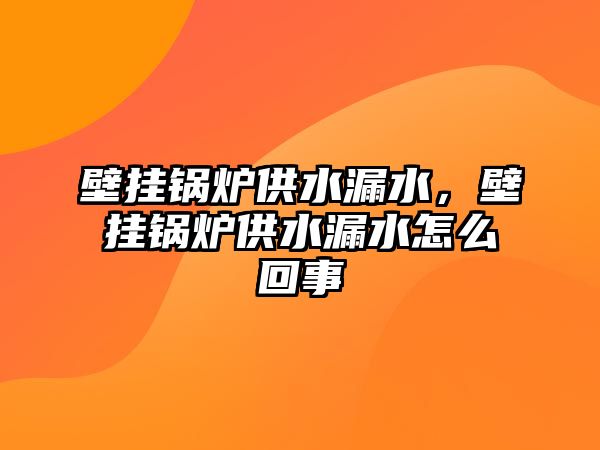 壁挂锅炉供水漏水，壁挂锅炉供水漏水怎么回事